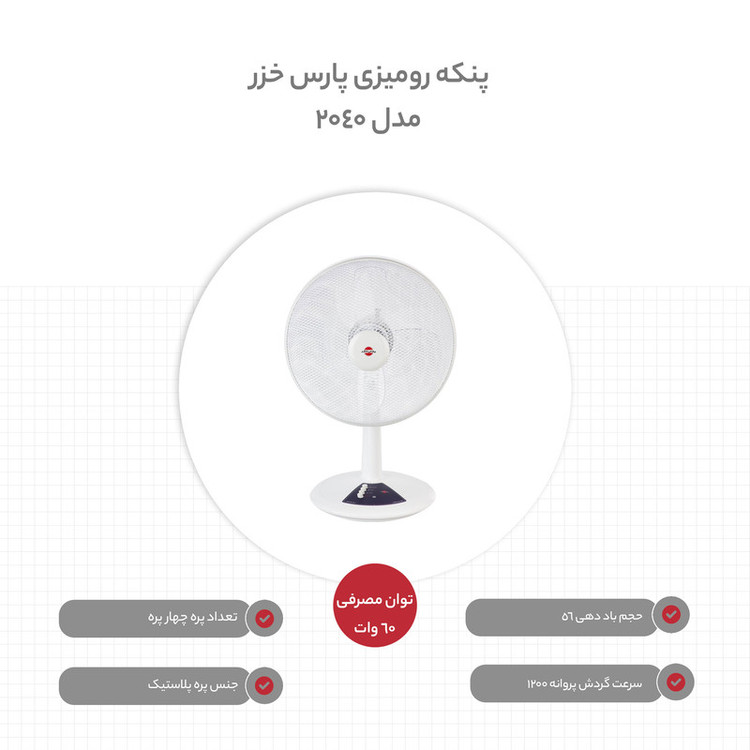 پنکه رومیزی پارس خزر
مدل ۲۰۴۰

توان مصرفی
۶۰ وات

حجم باد دهی ۵۶

سرعت گردش پروانه ۱۲۰۰

تعداد پره چهار پره

جنس پره پلاستیک